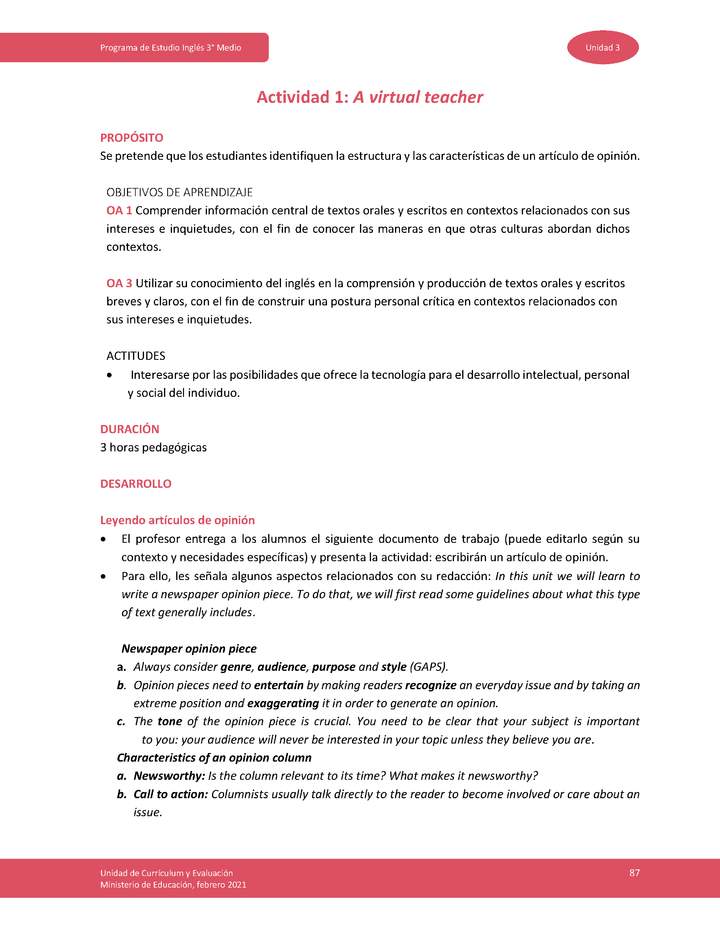 Programa de Estudio Inglés 3° Medio

Unidad 3

Actividad 1: A virtual teacher

PROPÓSITO
Se pretende que los estudiantes identifiquen la estructura y las características de un artículo de opinión.

OBJETIVOS DE APRENDIZAJE
OA 1 Comprender información central de textos orales y escritos en contextos relacionados con sus intereses e inquietudes, con el fin de conocer las maneras en que otras culturas abordan dichos contextos.

OA 3 Utilizar su conocimiento del inglés en la comprensión y producción de textos orales y escritos breves y claros, con el fin de construir una postura personal crítica en contextos relacionados con sus intereses e inquietudes.

ACTITUDES
• Interesarse por las posibilidades que ofrece la tecnología para el desarrollo intelectual, personal y social del individuo.

DURACIÓN
3 horas pedagógicas

DESARROLLO

Leyendo artículos de opinión
• El profesor entrega a los alumnos el siguiente documento de trabajo (puede editarlo según su contexto y necesidades específicas) y presenta la actividad: escribirán un artículo de opinión.
• Para ello, les señala algunos aspectos relacionados con su redacción: In this unit we will learn to write a newspaper opinion piece. To do that, we will first read some guidelines about what this type of text generally includes.

Newspaper opinion piece
a. Always consider genre, audience, purpose and style (GAPS).
b. Opinion pieces need to entertain by making readers recognize an everyday issue and by taking an extreme position and exaggerating it in order to generate an opinion.
c. The tone of the opinion piece is crucial. You need to be clear that your subject is important to you: your audience will never be interested in your topic unless they believe you are.
Characteristics of an opinion column
a. Newsworthy: Is the column relevant to its time? What makes it newsworthy?
b. Call to action: Columnists usually talk directly to the reader to become involved or care about an issue.

Unidad de Currículum y Evaluación
Ministerio de Educación, febrero 2021

87